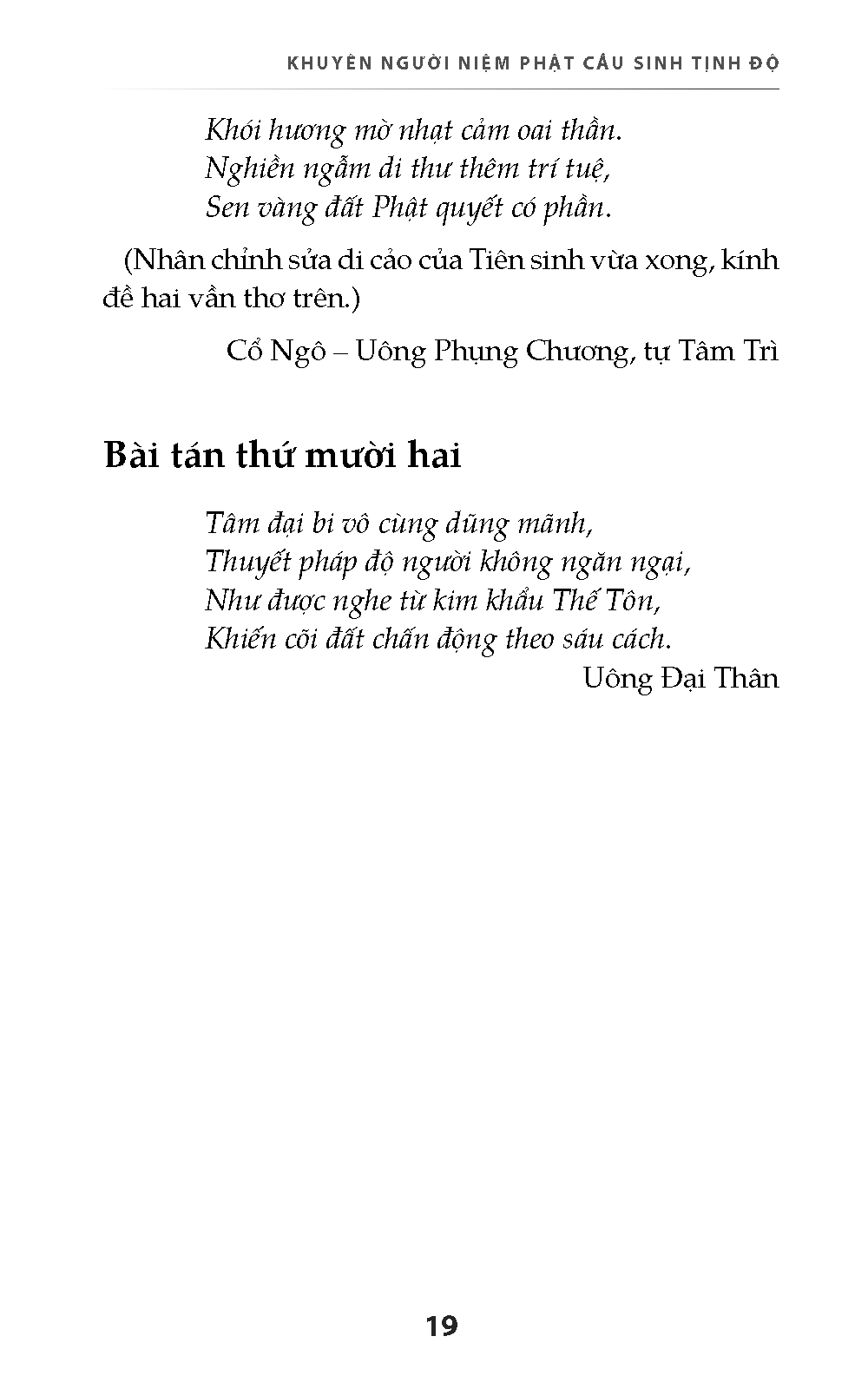 KHUYÊN NGƯỜI NIỆM PHẬT CẦU SINH TỊNH ĐỘ

Khói hương mờ nhạt cảm oai thần.
Nghiền ngẫm di thư thêm trí tuệ,
Sen vàng đất Phật quyết có phần.

(Nhân chỉnh sửa di cảo của Tiên sinh vừa xong, kính đề hai vần thơ trên.)

Cổ Ngô – Uông Phụng Chương, tự Tâm Trì

Bài tán thứ mười hai

Tâm đại bi vô cùng dũng mãnh,
Thuyết pháp độ người không ngăn ngại,
Như được nghe từ kim khẩu Thế Tôn,
Khiến cõi đất chấn động theo sáu cách.

Uông Đại Thân

19